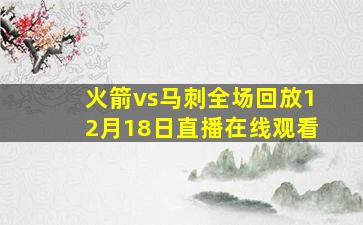 火箭vs马刺全场回放12月18日直播在线观看